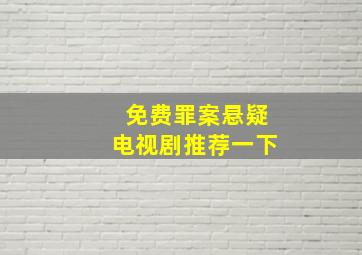 免费罪案悬疑
电视剧推荐一下